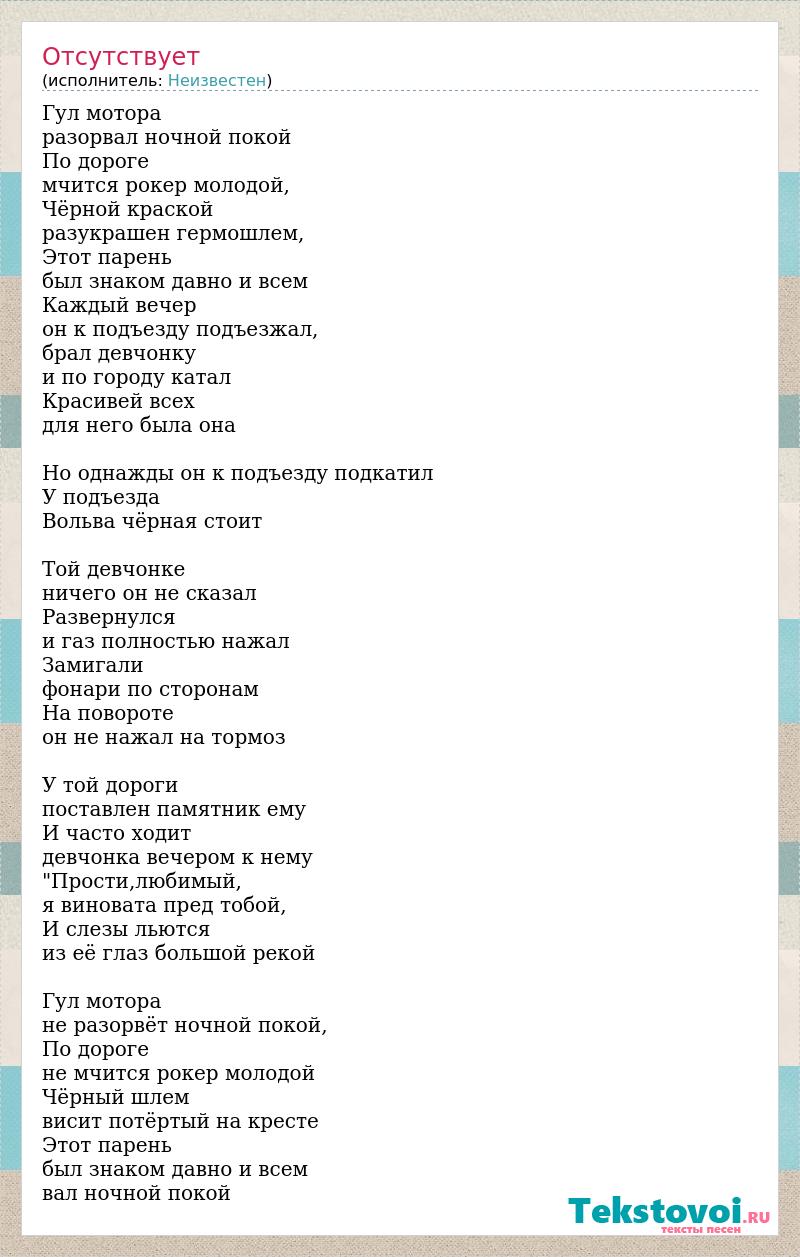 Отсутствует
(исполнитель: Неизвестен)

Гул мотора
разорвал ночной покой
По дороге
мчится рокер молодой,
Чёрной краской
разукрашен гермошлем,
Этот парень
был знаком давно и всем
Каждый вечер
он к подъезду подъезжал,
брал девчонку
и по городу катал
Красивей всех
для него была она

Но однажды он к подъезду подкатил
У подъезда
Вольва чёрная стоит

Той девчонке
ничего он не сказал
Развернулся
и газ полностью нажал
Замигали
фонари по сторонам
На повороте
он не нажал на тормоз

У той дороги
поставлен памятник ему
И часто ходит
девчонка вечером к нему
"Прости,любимый,
я виновата пред тобой,
И слезы льются
из её глаз большой рекой

Гул мотора
не разорвёт ночной покой,
По дороге
не мчится рокер молодой
Чёрный шлем
висит потёртый на кресте
Этот парень
был знаком давно и всем
вал ночной покой

Tekstovoi.RU
тексты песен